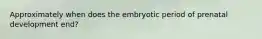 Approximately when does the embryotic period of prenatal development end?